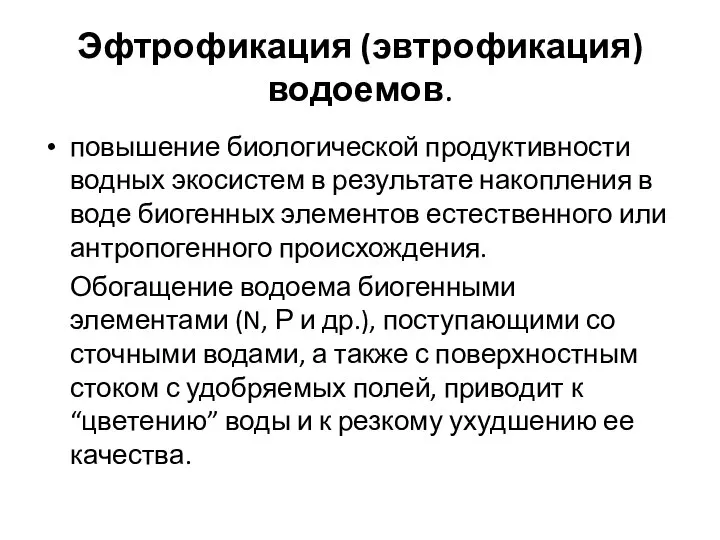 Эфтрофикация (эвтрофикация) водоемов.

• повышение биологической продуктивности водных экосистем в результате накопления в воде биогенных элементов естественного или антропогенного происхождения.

Обогащение водоема биогенными элементами (N, P и др.), поступающими со сточными водами, а также с поверхностным стоком с удобряемых полей, приводит к “цветению” воды и к резкому ухудшению ее качества.